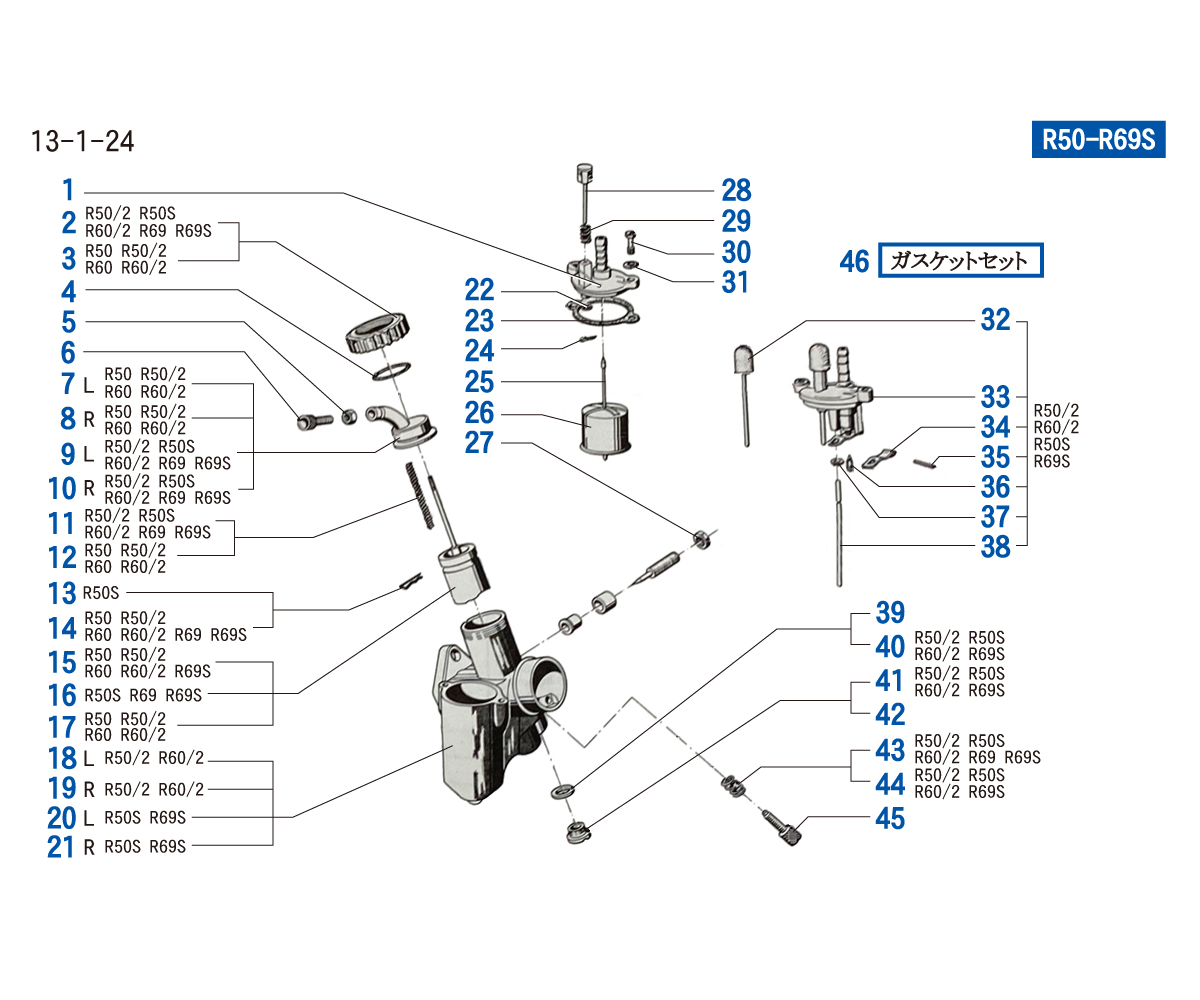 13-1-24

R50-R69S

1
2 R50/2 R50S R60/2 R69 R69S
3 R50 R50/2 R60 R60/2
4
5
6
7 L R50 R50/2 R60 R60/2
8 R R50 R50/2 R60 R60/2
9 L R50/2 R50S R60/2 R69 R69S
10 R R50/2 R50S R60/2 R69 R69S
11 R50/2 R50S R60/2 R69 R69S
12 R50 R50/2 R60 R60/2
13 R50S
14 R50 R50/2 R60 R60/2 R69 R69S
15 R50 R50/2 R60 R60/2 R69S
16 R50S R69 R69S
17 R50 R50/2 R60 R60/2
18 L R50/2 R60/2
19 R R50/2 R60/2
20 L R50S R69S
21 R R50S R69S

22
23
24
25
26
27

28
29
30
31

46 ガスケットセット

32
33
34
35
36
37
38
R50/2 R60/2 R50S R69S

39
40 R50/2 R50S R60/2 R69S
41 R50/2 R50S R60/2 R69S
42
43 R50/2 R50S R60/2 R69 R69S
44 R50/2 R50S R60/2 R69S
45